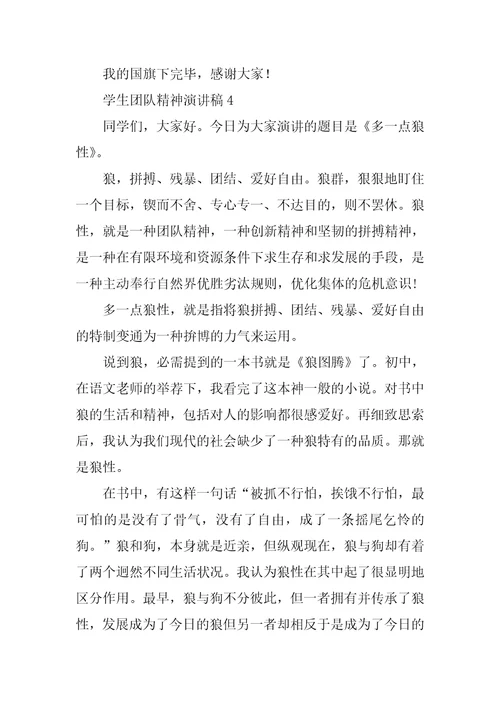 我的国旗下完毕，感谢大家！

学生团队精神演讲稿 4

同学们，大家好。今日为大家演讲的题目是《多一点狼性》。

狼，拼搏、残暴、团结、爱好自由。狼群，狠狠地盯住一个目标，锲而不舍、专心专一、不达目的，则不罢休。狼性，就是一种团队精神，一种创新精神和坚韧的拼搏精神，是一种在有限环境和资源条件下求生存和求发展的手段，是一种主动奉行自然界优胜劣汰规则，优化集体的危机意识！

多一点狼性，就是指将狼拼搏、团结、残暴、爱好自由的特制变通为一种拚博的力气来运用。

说到狼，必需提到的一本书就是《狼图腾》了。初中，在语文老师的举荐下，我看完了这本神一般的小说。对书中狼的生活和精神，包括对人的影响都很感爱好。再细致思索后，我认为我们现代的社会缺少了一种狼特有的品质。那就是狼性。

在书中，有这样一句话“被抓不行怕，挨饿不行怕，最可怕的是没有了骨气，没有了自由，成了一条摇尾乞怜的狗。”狼和狗，本身就是近亲，但纵观现在，狼与狗却有着了两个迥然不同生活状况。我认为狼性在其中起了很显明地区分作用。最早，狼与狗不分彼此，但一者拥有并传承了狼性，发展成为了今日的狼但另一者却相反于是成为了今日的